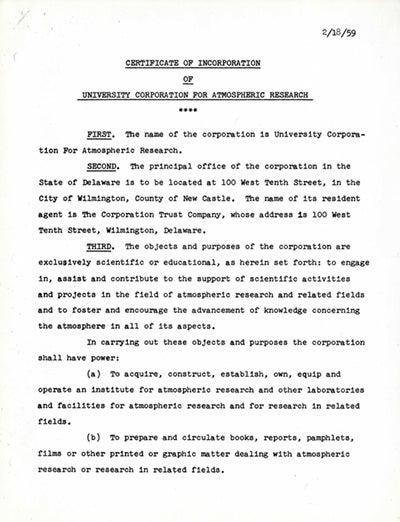 2/18/59

CERTIFICATE OF INCORPORATION

OF

UNIVERSITY CORPORATION FOR ATMOSPHERIC RESEARCH

****

FIRST. The name of the corporation is University Corporation For Atmospheric Research.

SECOND. The principal office of the corporation in the State of Delaware is to be located at 100 West Tenth Street, in the City of Wilmington, County of New Castle. The name of its resident agent is The Corporation Trust Company, whose address is 100 West Tenth Street, Wilmington, Delaware.

THIRD. The objects and purposes of the corporation are exclusively scientific or educational, as herein set forth: to engage in, assist and contribute to the support of scientific activities and projects in the field of atmospheric research and related fields and to foster and encourage the advancement of knowledge concerning the atmosphere in all of its aspects.

In carrying out these objects and purposes the corporation shall have power:

(a) To acquire, construct, establish, own, equip and operate an institute for atmospheric research and other laboratories and facilities for atmospheric research and for research in related fields.

(b) To prepare and circulate books, reports, pamphlets, films or other printed or graphic matter dealing with atmospheric research or research in related fields.